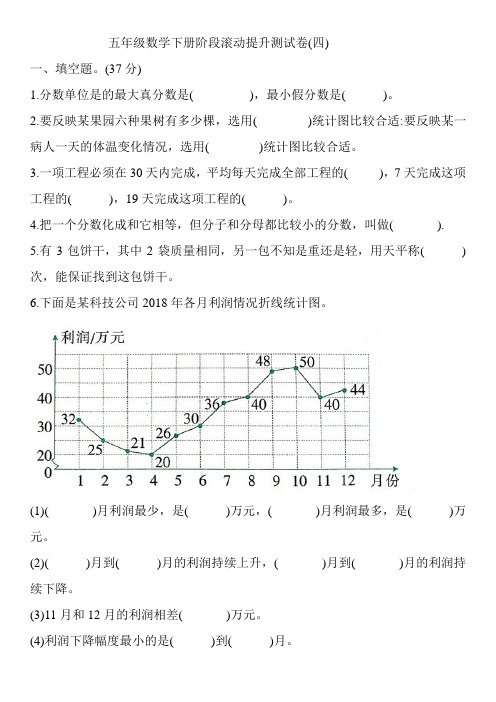 五年级数学下册阶段滚动提升测试卷(四)

一、填空题。(37 分)

1.分数单位是的最大真分数是(　　)，最小假分数是(　　)。

2.要反映某果园六种果树有多少棵，选用(　　)统计图比较合适:要反映某一病人一天的体温变化情况，选用(　　)统计图比较合适。

3.一项工程必须在 30 天内完成，平均每天完成全部工程的(　　)，7 天完成这项工程的(　　)，19 天完成这项工程的(　　)。

4.把一个分数化成和它相等，但分子和分母都比较小的分数，叫做(　　).

5.有 3 包饼干，其中 2 袋质量相同，另一包不知是重还是轻，用天平称(　　)次，能保证找到这包饼干。

6.下面是某科技公司 2018 年各月利润情况折线统计图。

利润/万元
50
40
30
20
0
32 25 21 20 26 30 36 40 48 50 40 44
1 2 3 4 5 6 7 8 9 10 11 12 月份

(1)(　　)月利润最少，是(　　)万元，(　　)月利润最多，是(　　)万元。

(2)(　　)月到(　　)月的利润持续上升，(　　)月到(　　)月的利润持续下降。

(3)11 月和 12 月的利润相差(　　)万元。

(4)利润下降幅度最小的是(　　)到(　　)月。